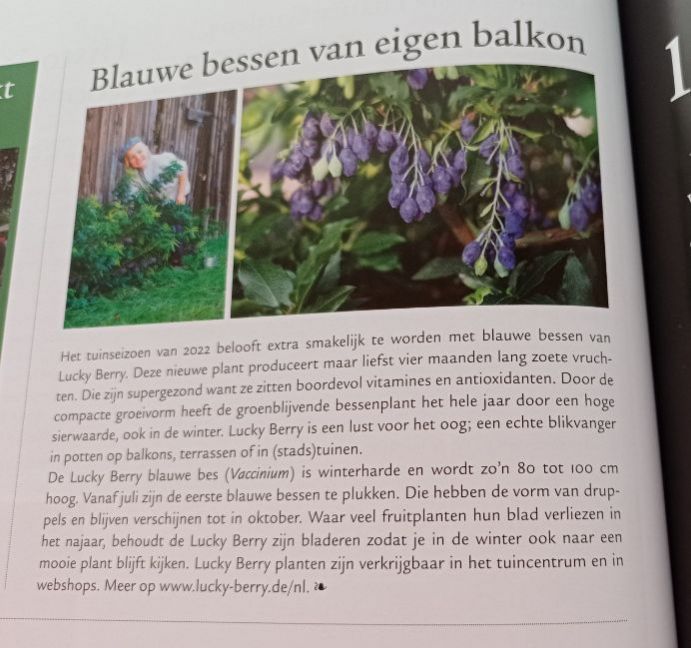 Blauwe bessen van eigen balkon

Het tuinseizoen van 2022 belooft extra smakelijk te worden met blauwe bessen van Lucky Berry. Deze nieuwe plant produceert maar liefst vier maanden lang zoete vruchten. Die zijn supergezond want ze zitten boordevol vitamines en antioxidanten. Door de compacte groeivorm heeft de groenblijvende bessenplant het hele jaar door een hoge sierwaarde, ook in de winter. Lucky Berry is een lust voor het oog; een echte blikvanger in potten op balkons, terrassen of in (stads)tuinen.
De Lucky Berry blauwe bes (Vaccinium) is winterharde en wordt zo'n 80 tot 100 cm hoog. Vanaf juli zijn de eerste blauwe bessen te plukken. Die hebben de vorm van druppels en blijven verschijnen tot in oktober. Waar veel fruitplanten hun blad verliezen in het najaar, behoudt de Lucky Berry zijn bladeren zodat je in de winter ook naar een mooie plant blijft kijken. Lucky Berry planten zijn verkrijgbaar in het tuincentrum en in webshops. Meer op www.lucky-berry.de/nl.